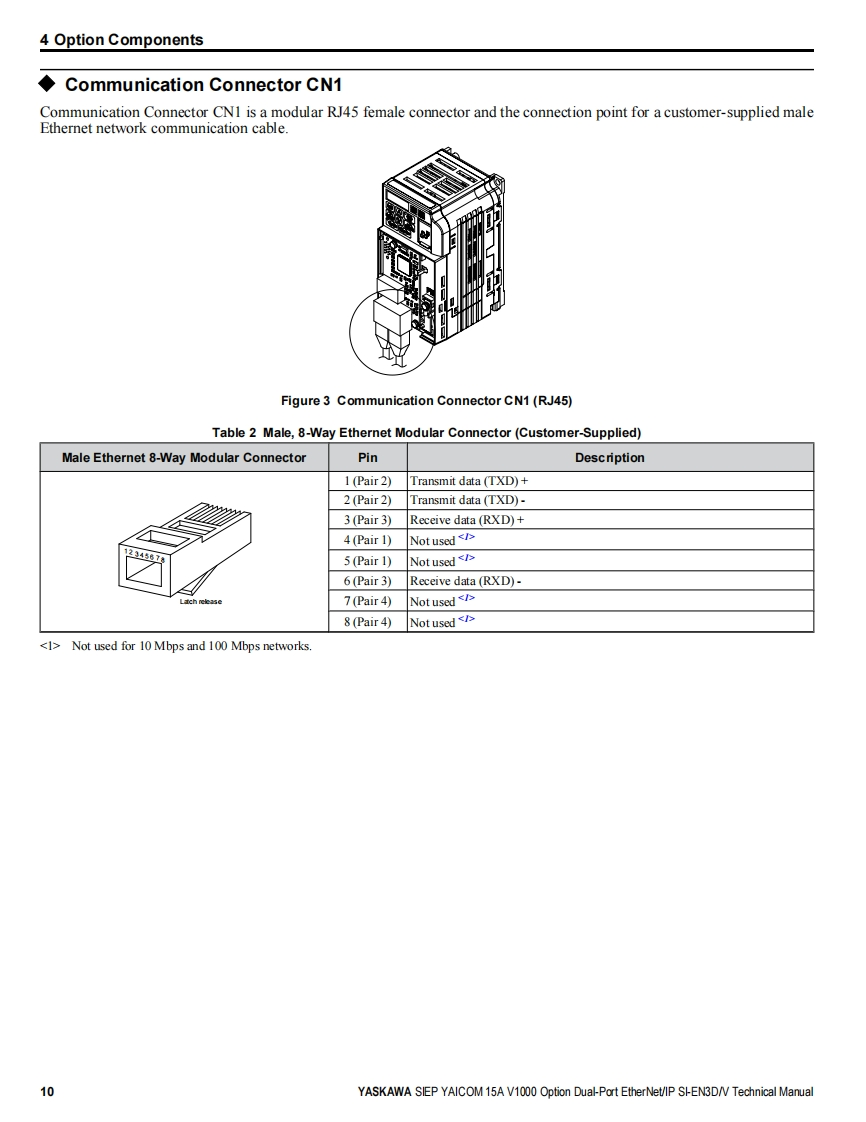 4 Option Components

◆ Communication Connector CN1

Communication Connector CN1 is a modular RJ45 female connector and the connection point for a customer-supplied male Ethernet network communication cable.

Figure 3 Communication Connector CN1 (RJ45)

Table 2 Male, 8-Way Ethernet Modular Connector (Customer-Supplied)

| Male Ethernet 8-Way Modular Connector | Pin | Description |
|---|---|---|
| 1 2 3 4 5 6 7 8 Latch release | 1 (Pair 2) | Transmit data (TXD) + |
| | 2 (Pair 2) | Transmit data (TXD) - |
| | 3 (Pair 3) | Receive data (RXD) + |
| | 4 (Pair 1) | Not used <1> |
| | 5 (Pair 1) | Not used <1> |
| | 6 (Pair 3) | Receive data (RXD) - |
| | 7 (Pair 4) | Not used <1> |
| | 8 (Pair 4) | Not used <1> |

<1> Not used for 10 Mbps and 100 Mbps networks.

10

YASKAWA SIEP YAICOM 15A V1000 Option Dual-Port EtherNet/IP SI-EN3D/V Technical Manual